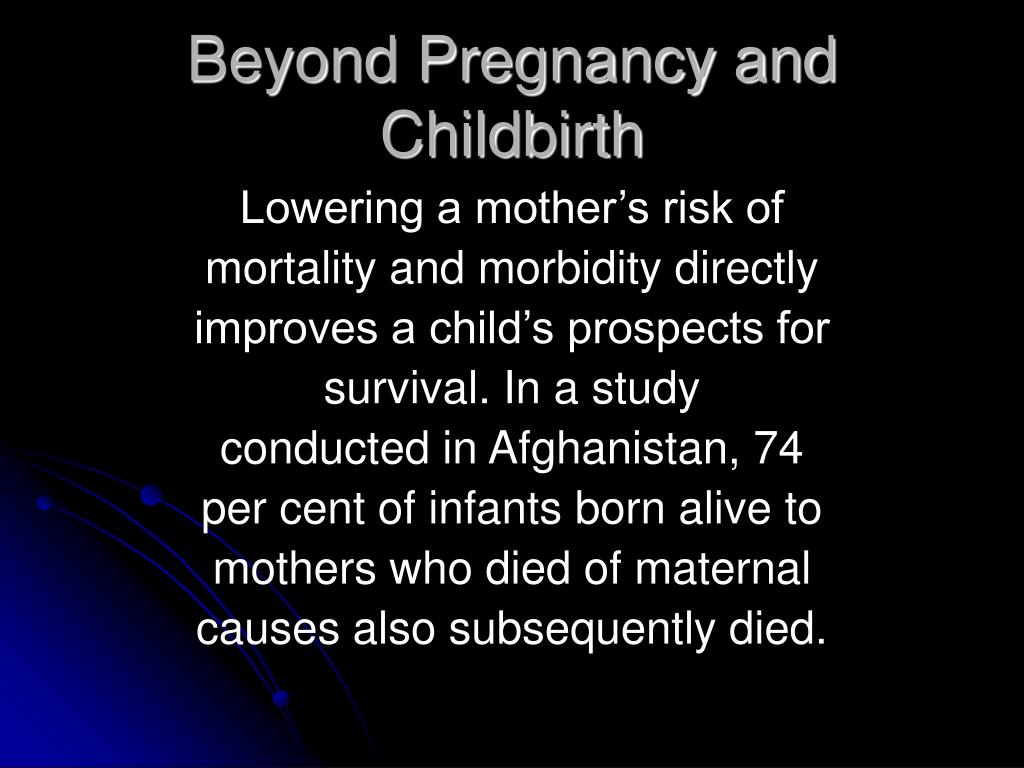 Beyond Pregnancy and Childbirth

Lowering a mother’s risk of mortality and morbidity directly improves a child’s prospects for survival. In a study conducted in Afghanistan, 74 per cent of infants born alive to mothers who died of maternal causes also subsequently died.